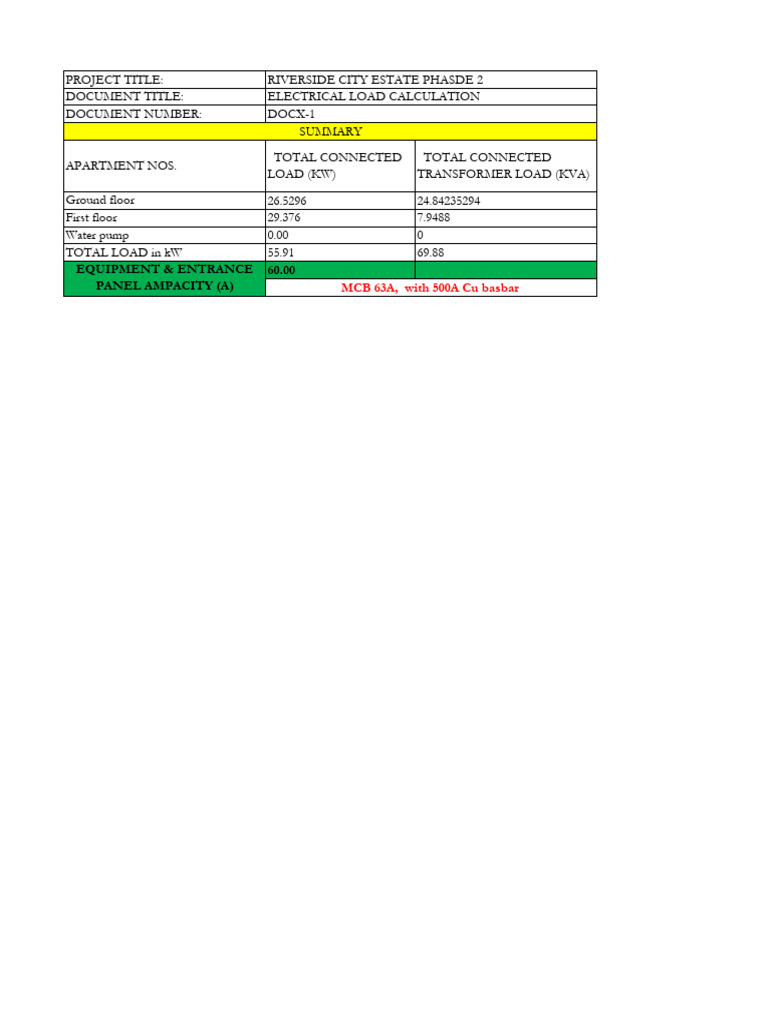 | PROJECT TITLE: | RIVERSIDE CITY ESTATE PHASDE 2 | |
|---|---|---|
| DOCUMENT TITLE: | ELECTRICAL LOAD CALCULATION | |
| DOCUMENT NUMBER: | DOCX-1 | |
| SUMMARY | | |
| APARTMENT NOS. | TOTAL CONNECTED LOAD (KW) | TOTAL CONNECTED TRANSFORMER LOAD (KVA) |
| Ground floor | 26.5296 | 24.84235294 |
| First floor | 29.376 | 7.9488 |
| Water pump | 0.00 | 0 |
| TOTAL LOAD in kW | 55.91 | 69.88 |
| EQUIPMENT & ENTRANCE PANEL AMPACITY (A) | 60.00 | |
| | MCB 63A, with 500A Cu basbar | |